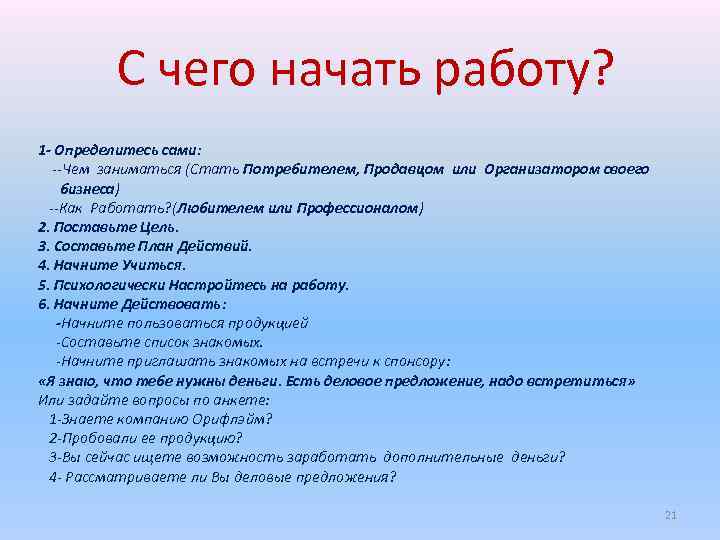 С чего начать работу?

1- Определитесь сами:
--Чем заниматься (Стать Потребителем, Продавцом или Организатором своего бизнеса)
--Как Работать?(Любителем или Профессионалом)
2. Поставьте Цель.
3. Составьте План Действий.
4. Начните Учиться.
5. Психологически Настройтесь на работу.
6. Начните Действовать:
-Начните пользоваться продукцией
-Составьте список знакомых.
-Начните приглашать знакомых на встречи к спонсору:
«Я знаю, что тебе нужны деньги. Есть деловое предложение, надо встретиться»
Или задайте вопросы по анкете:
1-Знаете компанию Орифлэйм?
2-Пробовали ее продукцию?
3-Вы сейчас ищете возможность заработать дополнительные деньги?
4- Рассматриваете ли Вы деловые предложения?

21